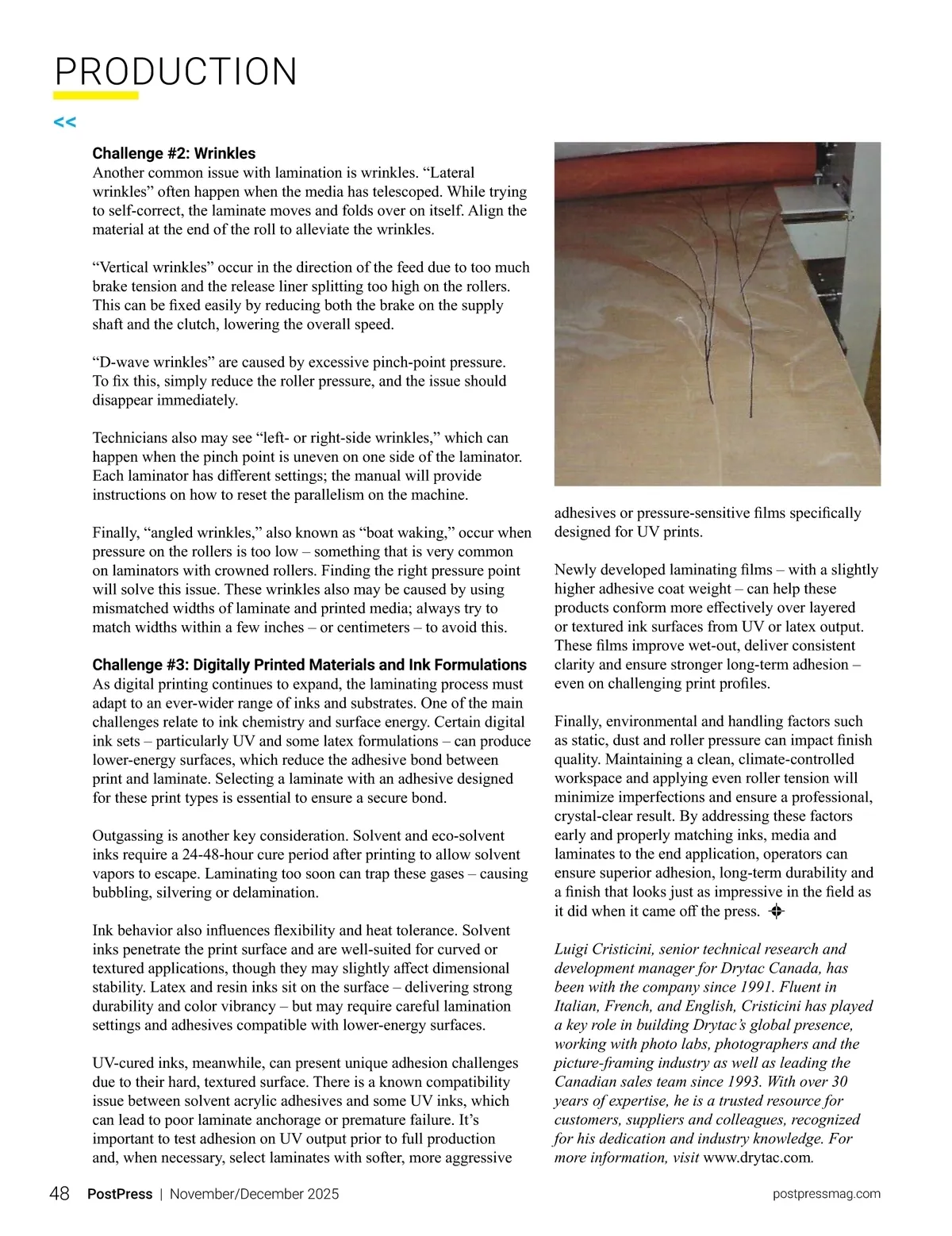 PRODUCTION

<<

**Challenge #2: Wrinkles**
Another common issue with lamination is wrinkles. “Lateral wrinkles” often happen when the media has telescoped. While trying to self-correct, the laminate moves and folds over on itself. Align the material at the end of the roll to alleviate the wrinkles.

“Vertical wrinkles” occur in the direction of the feed due to too much brake tension and the release liner splitting too high on the rollers. This can be fixed easily by reducing both the brake on the supply shaft and the clutch, lowering the overall speed.

“D-wave wrinkles” are caused by excessive pinch-point pressure. To fix this, simply reduce the roller pressure, and the issue should disappear immediately.

Technicians also may see “left- or right-side wrinkles,” which can happen when the pinch point is uneven on one side of the laminator. Each laminator has different settings; the manual will provide instructions on how to reset the parallelism on the machine.

Finally, “angled wrinkles,” also known as “boat waking,” occur when pressure on the rollers is too low – something that is very common on laminators with crowned rollers. Finding the right pressure point will solve this issue. These wrinkles also may be caused by using mismatched widths of laminate and printed media; always try to match widths within a few inches – or centimeters – to avoid this.

**Challenge #3: Digitally Printed Materials and Ink Formulations**
As digital printing continues to expand, the laminating process must adapt to an ever-wider range of inks and substrates. One of the main challenges relate to ink chemistry and surface energy. Certain digital ink sets – particularly UV and some latex formulations – can produce lower-energy surfaces, which reduce the adhesive bond between print and laminate. Selecting a laminate with an adhesive designed for these print types is essential to ensure a secure bond.

Outgassing is another key consideration. Solvent and eco-solvent inks require a 24-48-hour cure period after printing to allow solvent vapors to escape. Laminating too soon can trap these gases – causing bubbling, silvering or delamination.

Ink behavior also influences flexibility and heat tolerance. Solvent inks penetrate the print surface and are well-suited for curved or textured applications, though they may slightly affect dimensional stability. Latex and resin inks sit on the surface – delivering strong durability and color vibrancy – but may require careful lamination settings and adhesives compatible with lower-energy surfaces.

UV-cured inks, meanwhile, can present unique adhesion challenges due to their hard, textured surface. There is a known compatibility issue between solvent acrylic adhesives and some UV inks, which can lead to poor laminate anchorage or premature failure. It’s important to test adhesion on UV output prior to full production and, when necessary, select laminates with softer, more aggressive adhesives or pressure-sensitive films specifically designed for UV prints.

Newly developed laminating films – with a slightly higher adhesive coat weight – can help these products conform more effectively over layered or textured ink surfaces from UV or latex output. These films improve wet-out, deliver consistent clarity and ensure stronger long-term adhesion – even on challenging print profiles.

Finally, environmental and handling factors such as static, dust and roller pressure can impact finish quality. Maintaining a clean, climate-controlled workspace and applying even roller tension will minimize imperfections and ensure a professional, crystal-clear result. By addressing these factors early and properly matching inks, media and laminates to the end application, operators can ensure superior adhesion, long-term durability and a finish that looks just as impressive in the field as it did when it came off the press.

*Luigi Cristicini, senior technical research and development manager for Drytac Canada, has been with the company since 1991. Fluent in Italian, French, and English, Cristicini has played a key role in building Drytac’s global presence, working with photo labs, photographers and the picture-framing industry as well as leading the Canadian sales team since 1993. With over 30 years of expertise, he is a trusted resource for customers, suppliers and colleagues, recognized for his dedication and industry knowledge. For more information, visit* www.drytac.com.

48 PostPress | November/December 2025 postpressmag.com